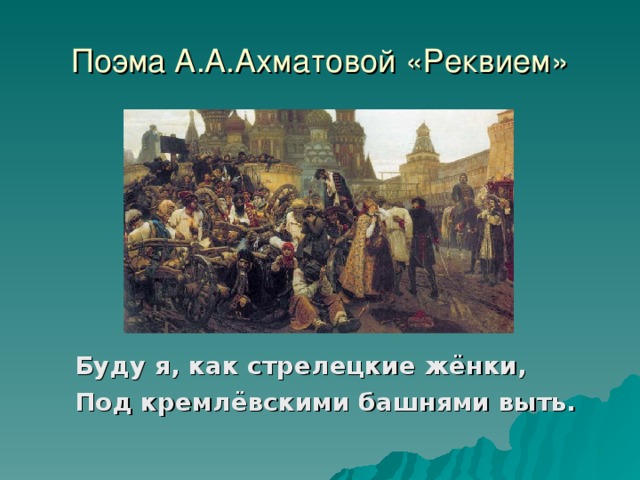 Поэма А.А.Ахматовой «Реквием»

Буду я, как стрелецкие жёнки,
Под кремлёвскими башнями выть.